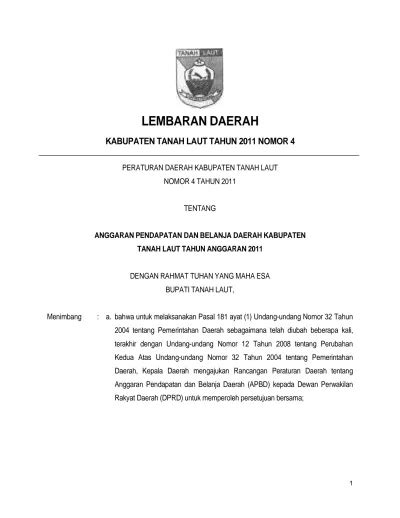 TANAH LAUT

LEMBARAN DAERAH

KABUPATEN TANAH LAUT TAHUN 2011 NOMOR 4

PERATURAN DAERAH KABUPATEN TANAH LAUT
NOMOR 4 TAHUN 2011

TENTANG

ANGGARAN PENDAPATAN DAN BELANJA DAERAH KABUPATEN
TANAH LAUT TAHUN ANGGARAN 2011

DENGAN RAHMAT TUHAN YANG MAHA ESA
BUPATI TANAH LAUT,

Menimbang : a. bahwa untuk melaksanakan Pasal 181 ayat (1) Undang-undang Nomor 32 Tahun 2004 tentang Pemerintahan Daerah sebagaimana telah diubah beberapa kali, terakhir dengan Undang-undang Nomor 12 Tahun 2008 tentang Perubahan Kedua Atas Undang-undang Nomor 32 Tahun 2004 tentang Pemerintahan Daerah, Kepala Daerah mengajukan Rancangan Peraturan Daerah tentang Anggaran Pendapatan dan Belanja Daerah (APBD) kepada Dewan Perwakilan Rakyat Daerah (DPRD) untuk memperoleh persetujuan bersama;

1